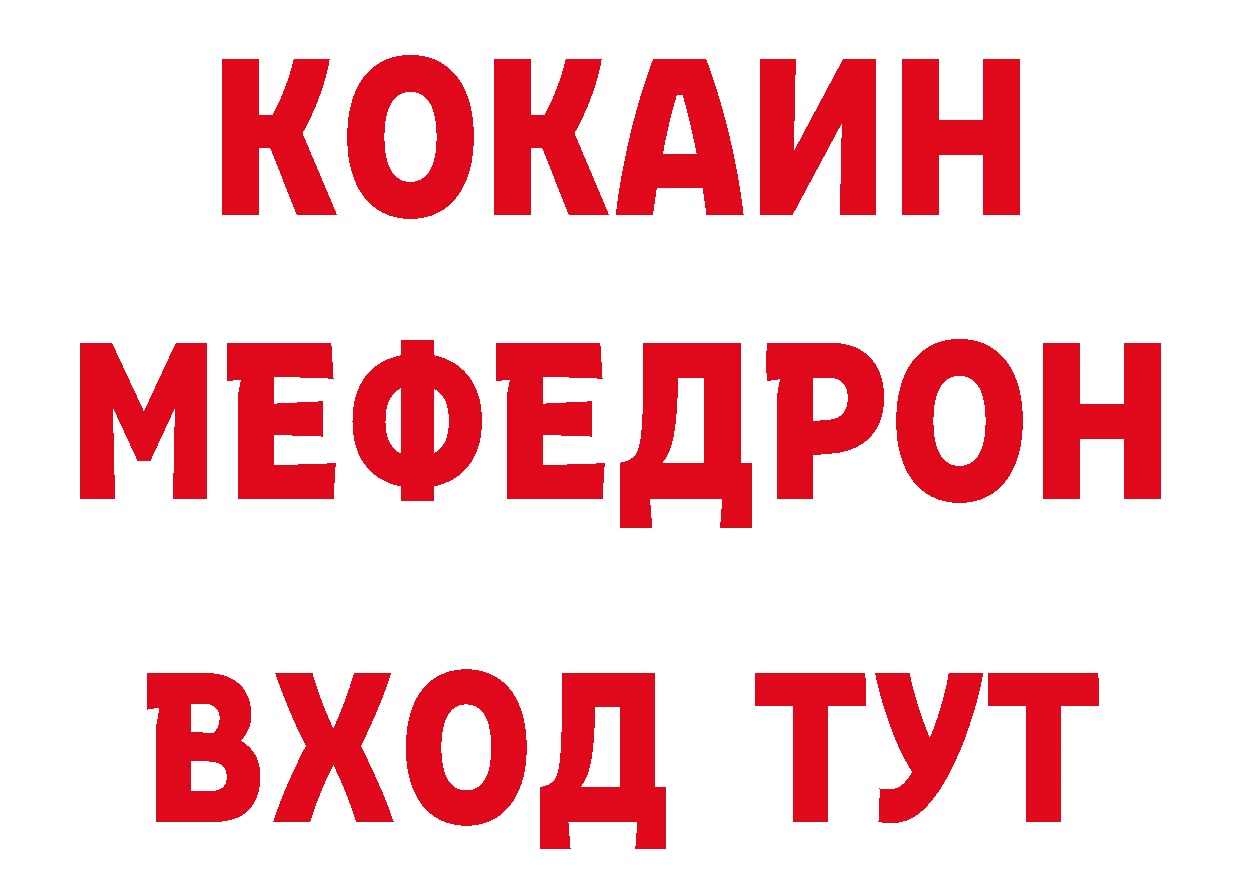 КОКАИН
МЕФЕДРОН
ВХОД ТУТ